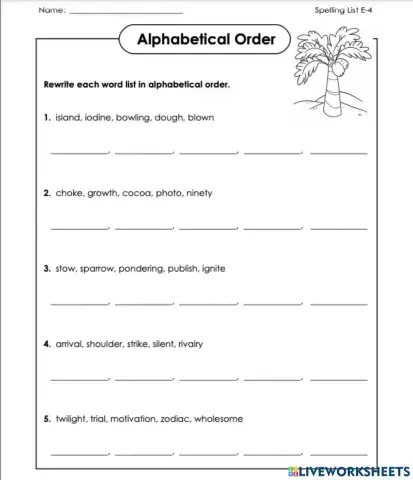 Name: ____________________

Spelling List E-4

Alphabetical Order

Rewrite each word list in alphabetical order.

1. island, iodine, bowling, dough, blown

__________, __________, __________, __________, __________

2. choke, growth, cocoa, photo, ninety

__________, __________, __________, __________, __________

3. stow, sparrow, pondering, publish, ignite

__________, __________, __________, __________, __________

4. arrival, shoulder, strike, silent, rivalry

__________, __________, __________, __________, __________

5. twilight, trial, motivation, zodiac, wholesome

__________, __________, __________, __________, __________

LIVEWORKSHEETS